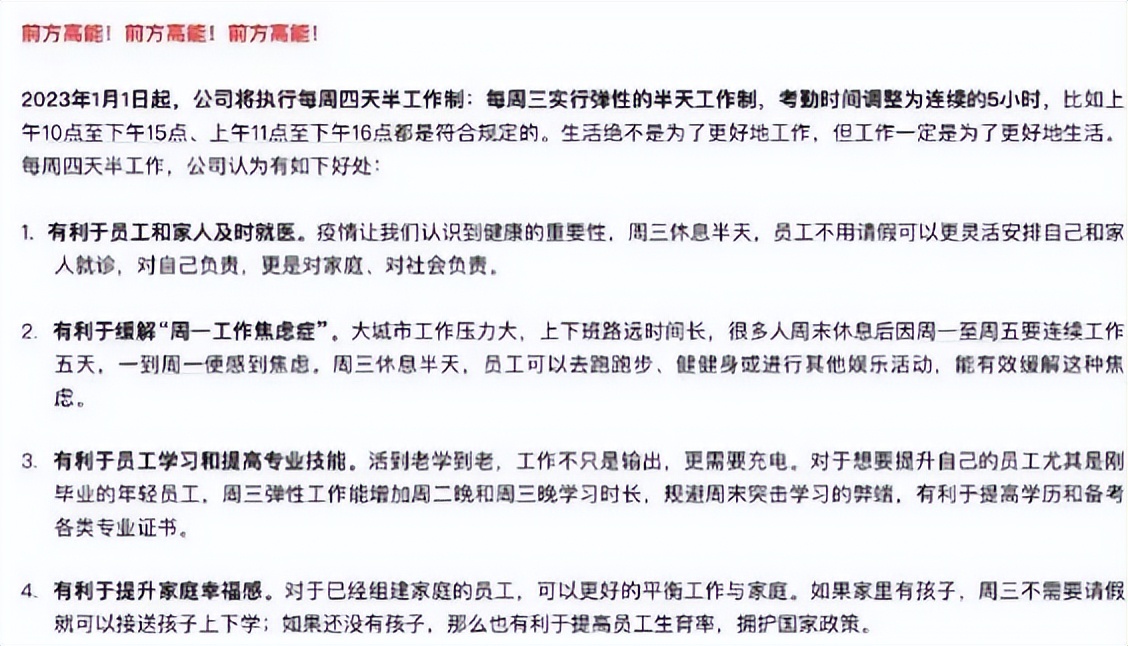 前方高能！前方高能！前方高能！

2023年1月1日起，公司将执行每周四天半工作制：每周三实行弹性的半天工作制，考勤时间调整为连续的5小时，比如上午10点至下午15点、上午11点至下午16点都是符合规定的。生活绝不是为了更好地工作，但工作一定是为了更好地生活。每周四天半工作，公司认为有如下好处：

1. 有利于员工和家人及时就医。疫情让我们认识到健康的重要性，周三休息半天，员工不用请假可以更灵活安排自己和家人就诊，对自己负责，更是对家庭、对社会负责。

2. 有利于缓解“周一工作焦虑症”。大城市工作压力大，上下班路远时间长，很多人周末休息后因周一至周五要连续工作五天，一到周一便感到焦虑，周三休息半天，员工可以去跑跑步、健健身或进行其他娱乐活动，能有效缓解这种焦虑。

3. 有利于员工学习和提高专业技能。活到老学到老，工作不只是输出，更需要充电。对于想要提升自己的员工尤其是刚毕业的年轻员工，周三弹性工作能增加周二晚和周三晚学习时长，规避周末突击学习的弊端，有利于提高学历和备考各类专业证书。

4. 有利于提升家庭幸福感。对于已经组建家庭的员工，可以更好的平衡工作与家庭。如果家里有孩子，周三不需要请假就可以接送孩子上下学；如果还没有孩子，那么也有利于提高员工生育率，拥护国家政策。